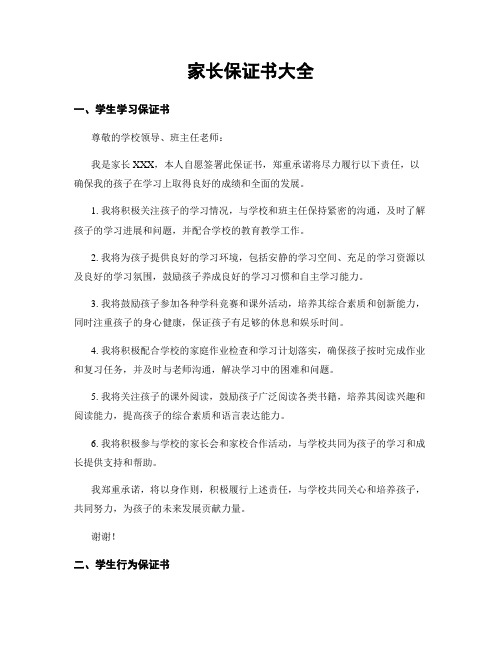 家长保证书大全

一、学生学习保证书

尊敬的学校领导、班主任老师：

我是家长 XXX，本人自愿签署此保证书，郑重承诺将尽力履行以下责任，以确保我的孩子在学习上取得良好的成绩和全面的发展。

1. 我将积极关注孩子的学习情况，与学校和班主任保持紧密的沟通，及时了解孩子的学习进展和问题，并配合学校的教育教学工作。

2. 我将为孩子提供良好的学习环境，包括安静的学习空间、充足的学习资源以及良好的学习氛围，鼓励孩子养成良好的学习习惯和自主学习能力。

3. 我将鼓励孩子参加各种学科竞赛和课外活动，培养其综合素质和创新能力，同时注重孩子的身心健康，保证孩子有足够的休息和娱乐时间。

4. 我将积极配合学校的家庭作业检查和学习计划落实，确保孩子按时完成作业和复习任务，并及时与老师沟通，解决学习中的困难和问题。

5. 我将关注孩子的课外阅读，鼓励孩子广泛阅读各类书籍，培养其阅读兴趣和阅读能力，提高孩子的综合素质和语言表达能力。

6. 我将积极参与学校的家长会和家校合作活动，与学校共同为孩子的学习和成长提供支持和帮助。

我郑重承诺，将以身作则，积极履行上述责任，与学校共同关心和培养孩子，共同努力，为孩子的未来发展贡献力量。

谢谢！

二、学生行为保证书